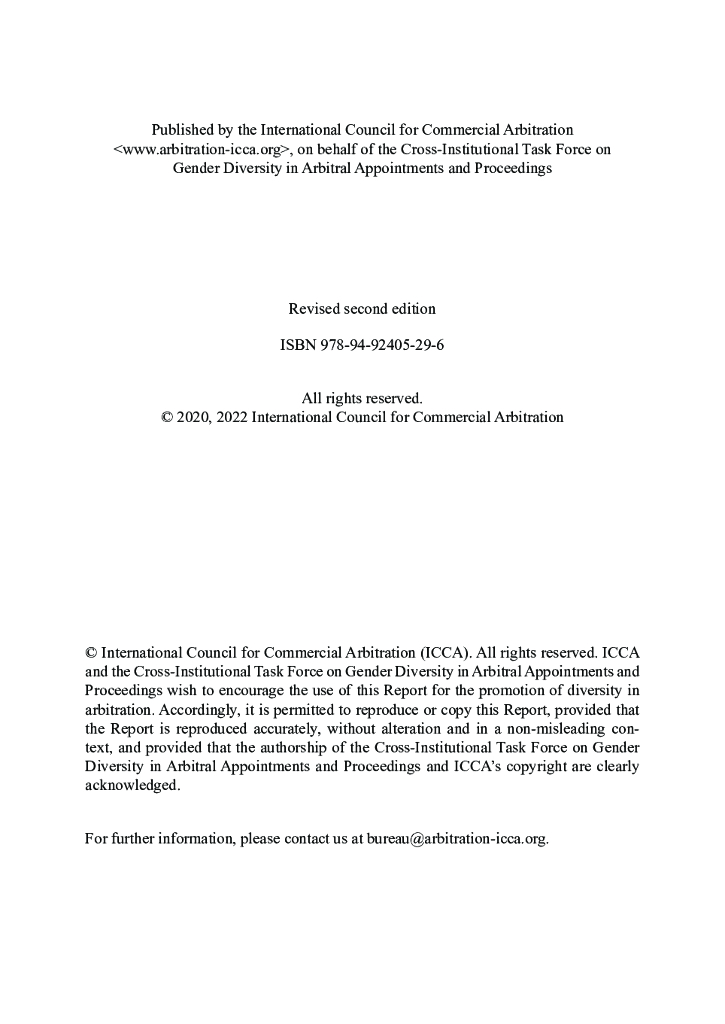 Published by the International Council for Commercial Arbitration <www.arbitration-icca.org>, on behalf of the Cross-Institutional Task Force on Gender Diversity in Arbitral Appointments and Proceedings

Revised second edition

ISBN 978-94-92405-29-6

All rights reserved.
© 2020, 2022 International Council for Commercial Arbitration

© International Council for Commercial Arbitration (ICCA). All rights reserved. ICCA and the Cross-Institutional Task Force on Gender Diversity in Arbitral Appointments and Proceedings wish to encourage the use of this Report for the promotion of diversity in arbitration. Accordingly, it is permitted to reproduce or copy this Report, provided that the Report is reproduced accurately, without alteration and in a non-misleading context, and provided that the authorship of the Cross-Institutional Task Force on Gender Diversity in Arbitral Appointments and Proceedings and ICCA's copyright are clearly acknowledged.

For further information, please contact us at bureau@arbitration-icca.org.